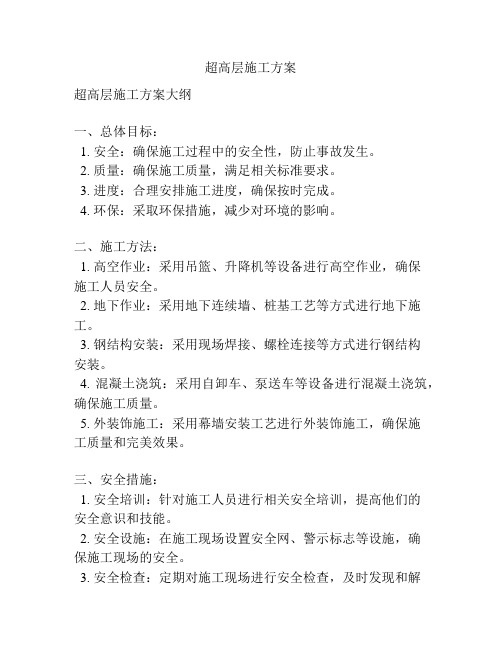 超高层施工方案

超高层施工方案大纲

一、总体目标：
1. 安全：确保施工过程中的安全性，防止事故发生。
2. 质量：确保施工质量，满足相关标准要求。
3. 进度：合理安排施工进度，确保按时完成。
4. 环保：采取环保措施，减少对环境的影响。

二、施工方法：
1. 高空作业：采用吊篮、升降机等设备进行高空作业，确保施工人员安全。
2. 地下作业：采用地下连续墙、桩基工艺等方式进行地下施工。
3. 钢结构安装：采用现场焊接、螺栓连接等方式进行钢结构安装。
4. 混凝土浇筑：采用自卸车、泵送车等设备进行混凝土浇筑，确保施工质量。
5. 外装饰施工：采用幕墙安装工艺进行外装饰施工，确保施工质量和完美效果。

三、安全措施：
1. 安全培训：针对施工人员进行相关安全培训，提高他们的安全意识和技能。
2. 安全设施：在施工现场设置安全网、警示标志等设施，确保施工现场的安全。
3. 安全检查：定期对施工现场进行安全检查，及时发现和解